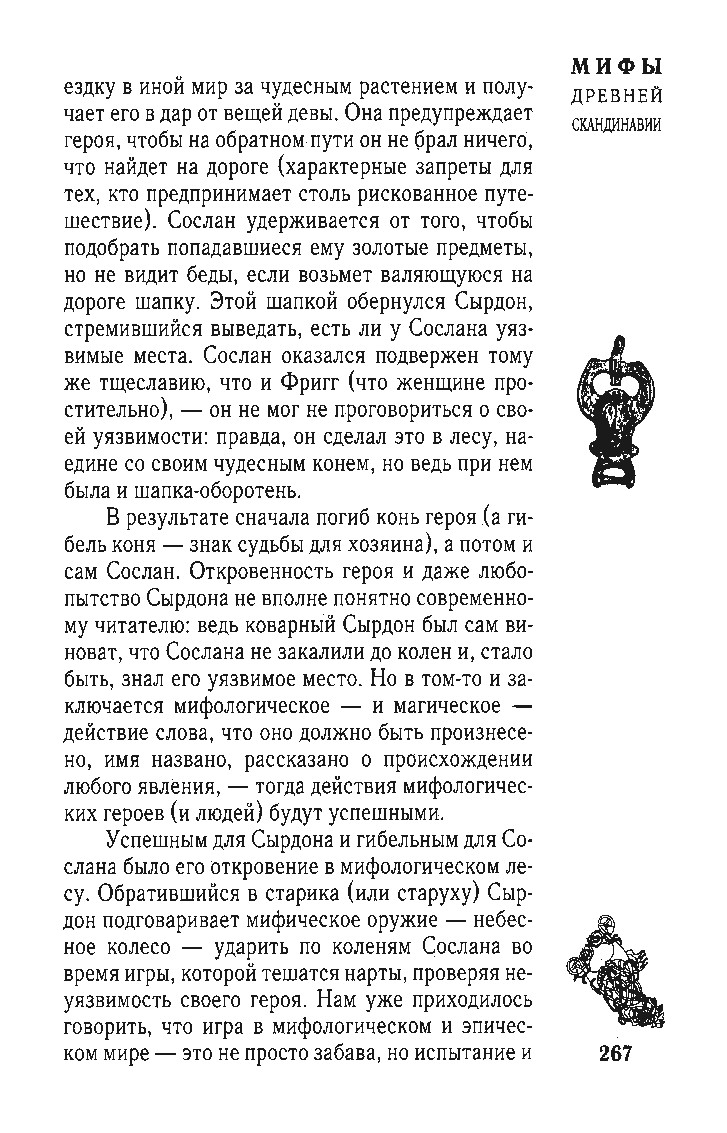 МИФЫ
ДРЕВНЕЙ
СКАНДИНАВИИ

ездку в иной мир за чудесным растением и получает его в дар от вещей девы. Она предупреждает героя, чтобы на обратном пути он не брал ничего, что найдет на дороге (характерные запреты для тех, кто предпринимает столь рискованное путешествие). Сослан удерживается от того, чтобы подобрать попадавшиеся ему золотые предметы, но не видит беды, если возьмет валяющуюся на дороге шапку. Этой шапкой обернулся Сырдон, стремившийся выведать, есть ли у Сослана уязвимые места. Сослан оказался подвержен тому же тщеславию, что и Фригг (что женщине простительно), — он не мог не проговориться о своей уязвимости: правда, он сделал это в лесу, наедине со своим чудесным конем, но ведь при нем была и шапка-оборотень.

В результате сначала погиб конь героя (а гибель коня — знак судьбы для хозяина), а потом и сам Сослан. Откровенность героя и даже любопытство Сырдона не вполне понятно современному читателю: ведь коварный Сырдон был сам виноват, что Сослана не закалили до колен и, стало быть, знал его уязвимое место. Но в том-то и заключается мифологическое — и магическое — действие слова, что оно должно быть произнесено, имя названо, рассказано о происхождении любого явления, — тогда действия мифологических героев (и людей) будут успешными.

Успешным для Сырдона и гибельным для Сослана было его откровение в мифологическом лесу. Обратившийся в старика (или старуху) Сырдон подговаривает мифическое оружие — небесное колесо — ударить по коленям Сослана во время игры, которой тешатся нарты, проверяя неуязвимость своего героя. Нам уже приходилось говорить, что игра в мифологическом и эпическом мире — это не просто забава, но испытание и

267